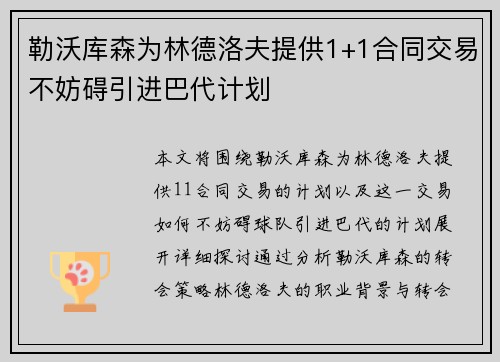 勒沃库森为林德洛夫提供1+1合同交易不妨碍引进巴代计划

本文将围绕勒沃库森为林德洛夫提供11合同交易的计划以及这一交易如何不妨碍球队引进巴代的计划展开详细探讨通过分析勒沃库森的转会策略林德洛夫的职业背景与转会